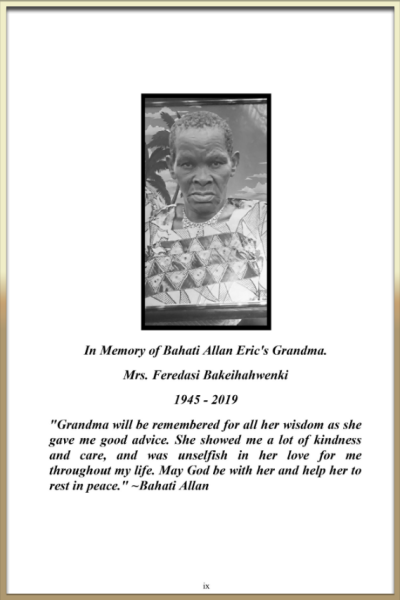 In Memory of Bahati Allan Eric's Grandma.

Mrs. Feredasi Bakeihahwenki

1945 - 2019

"Grandma will be remembered for all her wisdom as she gave me good advice. She showed me a lot of kindness and care, and was unselfish in her love for me throughout my life. May God be with her and help her to rest in peace." ~Bahati Allan

ix